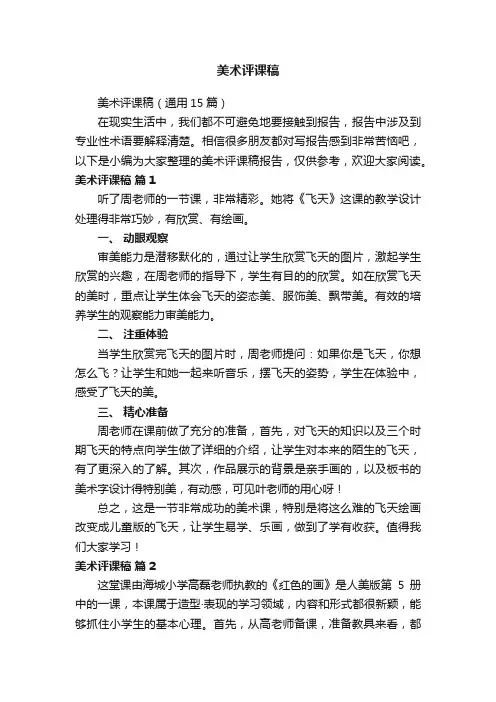 美术评课稿

美术评课稿（通用 15 篇）

在现实生活中，我们都不可避免地要接触到报告，报告中涉及到专业性术语要解释清楚。相信很多朋友都对写报告感到非常苦恼吧，以下是小编为大家整理的美术评课稿报告，仅供参考，欢迎大家阅读。

美术评课稿 篇 1

听了周老师的一节课，非常精彩。她将《飞天》这课的教学设计处理得非常巧妙，有欣赏、有绘画。

一、 动眼观察

审美能力是潜移默化的，通过让学生欣赏飞天的图片，激起学生欣赏的兴趣，在周老师的指导下，学生有目的的欣赏。如在欣赏飞天的美时，重点让学生体会飞天的姿态美、服饰美、飘带美。有效的培养学生的观察能力审美能力。

二、 注重体验

当学生欣赏完飞天的图片时，周老师提问：如果你是飞天，你想怎么飞？让学生和她一起来听音乐，摆飞天的姿势，学生在体验中，感受了飞天的美。

三、 精心准备

周老师在课前做了充分的准备，首先，对飞天的知识以及三个时期飞天的特点向学生做了详细的介绍，让学生对本来的陌生的飞天，有了更深入的了解。其次，作品展示的背景是亲手画的，以及板书的美术字设计得特别美，有动感，可见叶老师的用心呀！

总之，这是一节非常成功的美术课，特别是将这么难的飞天绘画改变成儿童版的飞天，让学生易学、乐画，做到了学有收获。值得我们大家学习！

美术评课稿 篇 2

这堂课由海城小学高磊老师执教的《红色的画》是人美版第 5 册中的一课，本课属于造型·表现的学习领域，内容和形式都很新颖，能够抓住小学生的基本心理。首先，从高老师备课，准备教具来看，都